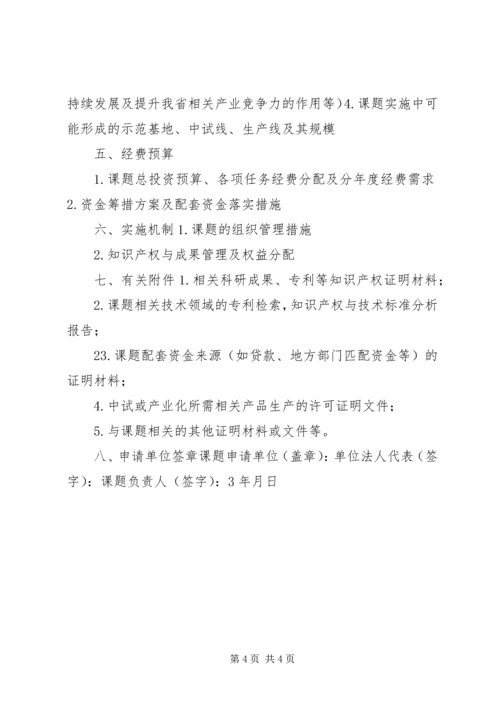 持续发展及提升我省相关产业竞争力的作用等）4.课题实施中可能形成的示范基地、中试线、生产线及其规模

五、经费预算

1.课题总投资预算、各项任务经费分配及分年度经费需求 2.资金筹措方案及配套资金落实措施

六、实施机制 1.课题的组织管理措施

2.知识产权与成果管理及权益分配

七、有关附件 1.相关科研成果、专利等知识产权证明材料；

2.课题相关技术领域的专利检索，知识产权与技术标准分析报告；

23.课题配套资金来源（如贷款、地方部门匹配资金等）的证明材料；

4.中试或产业化所需相关产品生产的许可证明文件；

5.与课题相关的其他证明材料或文件等。

八、申请单位签章课题申请单位（盖章）：单位法人代表（签字）：课题负责人（签字）：3 年月日

第 4 页 共 4 页